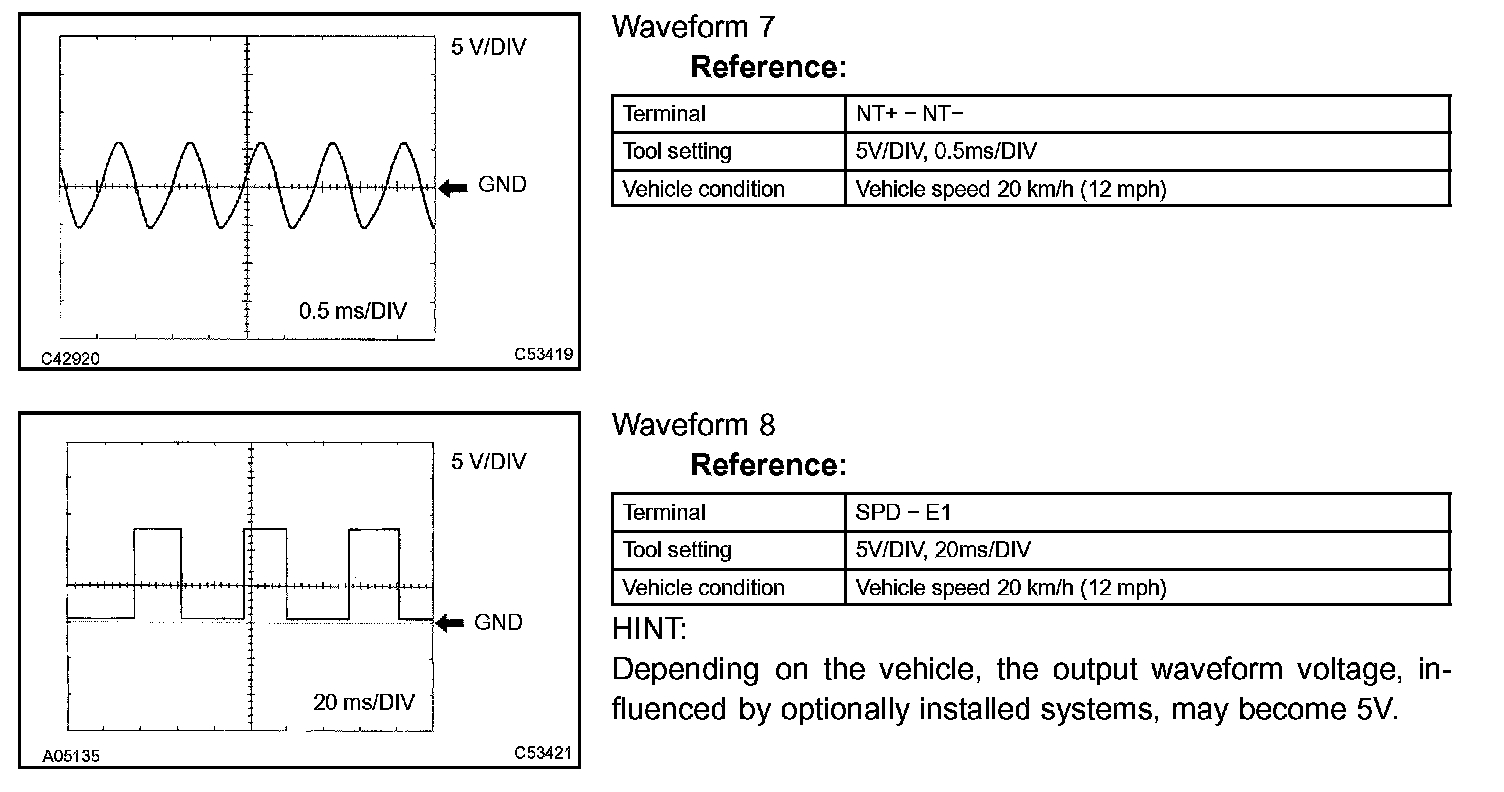 5 V/DIV

GND

0.5 ms/DIV

C42920

C53419

Waveform 7

Reference:

| Terminal | NT+ − NT− |
|---|---|
| Tool setting | 5V/DIV, 0.5ms/DIV |
| Vehicle condition | Vehicle speed 20 km/h (12 mph) |

5 V/DIV

GND

20 ms/DIV

A05135

C53421

Waveform 8

Reference:

| Terminal | SPD − E1 |
|---|---|
| Tool setting | 5V/DIV, 20ms/DIV |
| Vehicle condition | Vehicle speed 20 km/h (12 mph) |

HINT:

Depending on the vehicle, the output waveform voltage, influenced by optionally installed systems, may become 5V.